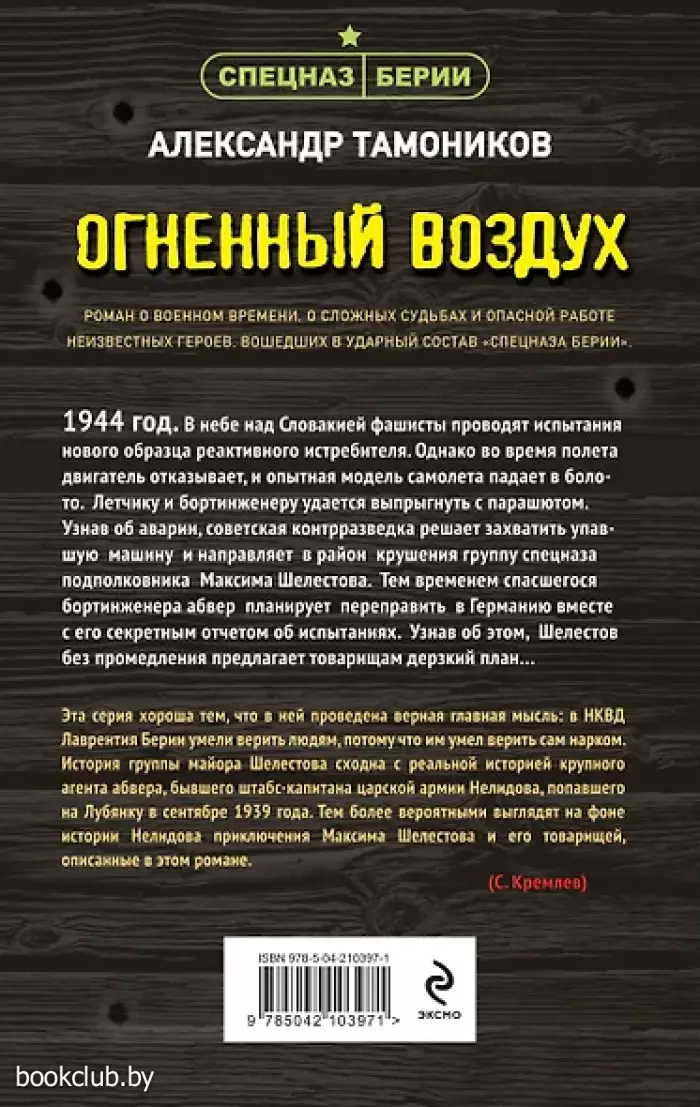 СПЕЦНАЗ БЕРИИ

АЛЕКСАНДР ТАМОНИКОВ

ОГНЕННЫЙ ВОЗДУХ

РОМАН О ВОЕННОМ ВРЕМЕНИ, О СЛОЖНЫХ СУДЬБАХ И ОПАСНОЙ РАБОТЕ НЕИЗВЕСТНЫХ ГЕРОЕВ, ВОШЕДШИХ В УДАРНЫЙ СОСТАВ «СПЕЦНАЗА БЕРИИ».

1944 год. В небе над Словакией фашисты проводят испытания нового образца реактивного истребителя. Однако во время полета двигатель отказывает, и опытная модель самолета падает в болото. Летчику и бортинженеру удается выпрыгнуть с парашютом. Узнав об аварии, советская контрразведка решает захватить упавшую машину и направляет в район крушения группу спецназа подполковника Максима Шелестова. Тем временем спасшегося бортинженера абвер планирует переправить в Германию вместе с его секретным отчетом об испытаниях. Узнав об этом, Шелестов без промедления предлагает товарищам дерзкий план...

Эта серия хороша тем, что в ней проведена верная главная мысль: в НКВД Лаврентия Берии умели верить людям, потому что им умел верить сам нарком. История группы майора Шелестова сходна с реальной историей крупного агента абвера, бывшего штабс-капитана царской армии Нелидова, попавшего на Лубянку в сентябре 1939 года. Тем более вероятными выглядят на фоне истории Нелидова приключения Максима Шелестова и его товарищей, описанные в этом романе.

(С. Кремлев)

ISBN 978-5-04-210397-1

9 785042 103971 >

ЭКСМО

bookclub.by